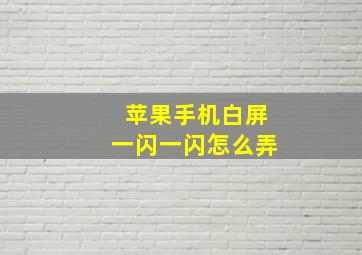 苹果手机白屏
一闪一闪怎么弄